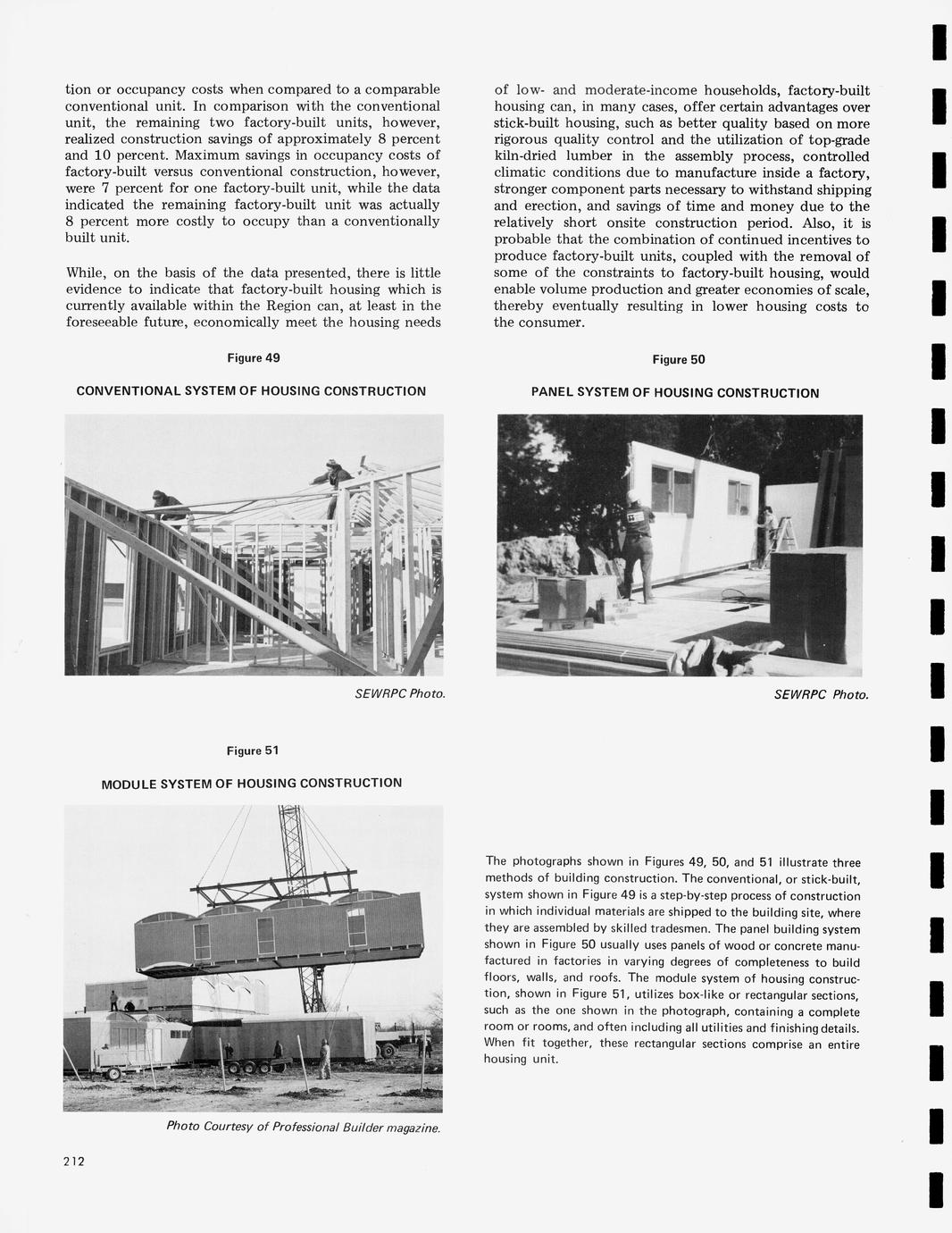 tion or occupancy costs when compared to a comparable conventional unit. In comparison with the conventional unit, the remaining two factory-built units, however, realized construction savings of approximately 8 percent and 10 percent. Maximum savings in occupancy costs of factory-built versus conventional construction, however, were 7 percent for one factory-built unit, while the data indicated the remaining factory-built unit was actually 8 percent more costly to occupy than a conventionally built unit.

While, on the basis of the data presented, there is little evidence to indicate that factory-built housing which is currently available within the Region can, at least in the foreseeable future, economically meet the housing needs of low- and moderate-income households, factory-built housing can, in many cases, offer certain advantages over stick-built housing, such as better quality based on more rigorous quality control and the utilization of top-grade kiln-dried lumber in the assembly process, controlled climatic conditions due to manufacture inside a factory, stronger component parts necessary to withstand shipping and erection, and savings of time and money due to the relatively short onsite construction period. Also, it is probable that the combination of continued incentives to produce factory-built units, coupled with the removal of some of the constraints to factory-built housing, would enable volume production and greater economies of scale, thereby eventually resulting in lower housing costs to the consumer.

Figure 49

CONVENTIONAL SYSTEM OF HOUSING CONSTRUCTION

SEWRPC Photo.

Figure 50

PANEL SYSTEM OF HOUSING CONSTRUCTION

SEWRPC Photo.

Figure 51

MODULE SYSTEM OF HOUSING CONSTRUCTION

Photo Courtesy of Professional Builder magazine.

The photographs shown in Figures 49, 50, and 51 illustrate three methods of building construction. The conventional, or stick-built, system shown in Figure 49 is a step-by-step process of construction in which individual materials are shipped to the building site, where they are assembled by skilled tradesmen. The panel building system shown in Figure 50 usually uses panels of wood or concrete manufactured in factories in varying degrees of completeness to build floors, walls, and roofs. The module system of housing construction, shown in Figure 51, utilizes box-like or rectangular sections, such as the one shown in the photograph, containing a complete room or rooms, and often including all utilities and finishing details. When fit together, these rectangular sections comprise an entire housing unit.

212